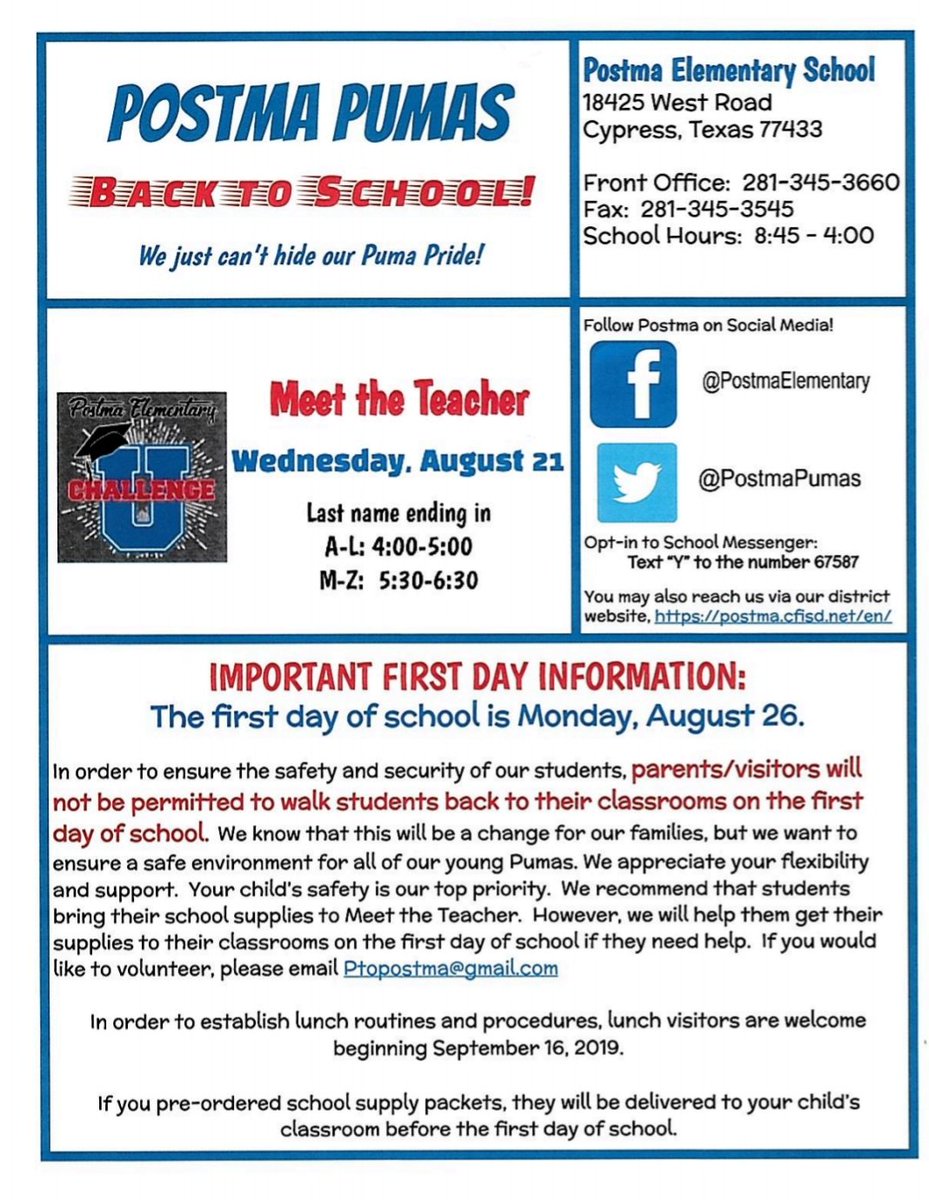 POSTMA PUMAS

BACK TO SCHOOL!

We just can't hide our Puma Pride!

Postma Elementary School
18425 West Road
Cypress, Texas 77433

Front Office: 281-345-3660
Fax: 281-345-3545
School Hours: 8:45 - 4:00

Postma Elementary
CHALLENGE
U

Meet the Teacher
Wednesday, August 21
Last name ending in
A-L: 4:00-5:00
M-Z: 5:30-6:30

Follow Postma on Social Media!
@PostmaElementary
@PostmaPumas
Opt-in to School Messenger:
Text "Y" to the number 67587
You may also reach us via our district website, https://postma.cfisd.net/en/

IMPORTANT FIRST DAY INFORMATION:
The first day of school is Monday, August 26.

In order to ensure the safety and security of our students, parents/visitors will not be permitted to walk students back to their classrooms on the first day of school. We know that this will be a change for our families, but we want to ensure a safe environment for all of our young Pumas. We appreciate your flexibility and support. Your child's safety is our top priority. We recommend that students bring their school supplies to Meet the Teacher. However, we will help them get their supplies to their classrooms on the first day of school if they need help. If you would like to volunteer, please email Ptopostma@gmail.com

In order to establish lunch routines and procedures, lunch visitors are welcome beginning September 16, 2019.

If you pre-ordered school supply packets, they will be delivered to your child's classroom before the first day of school.